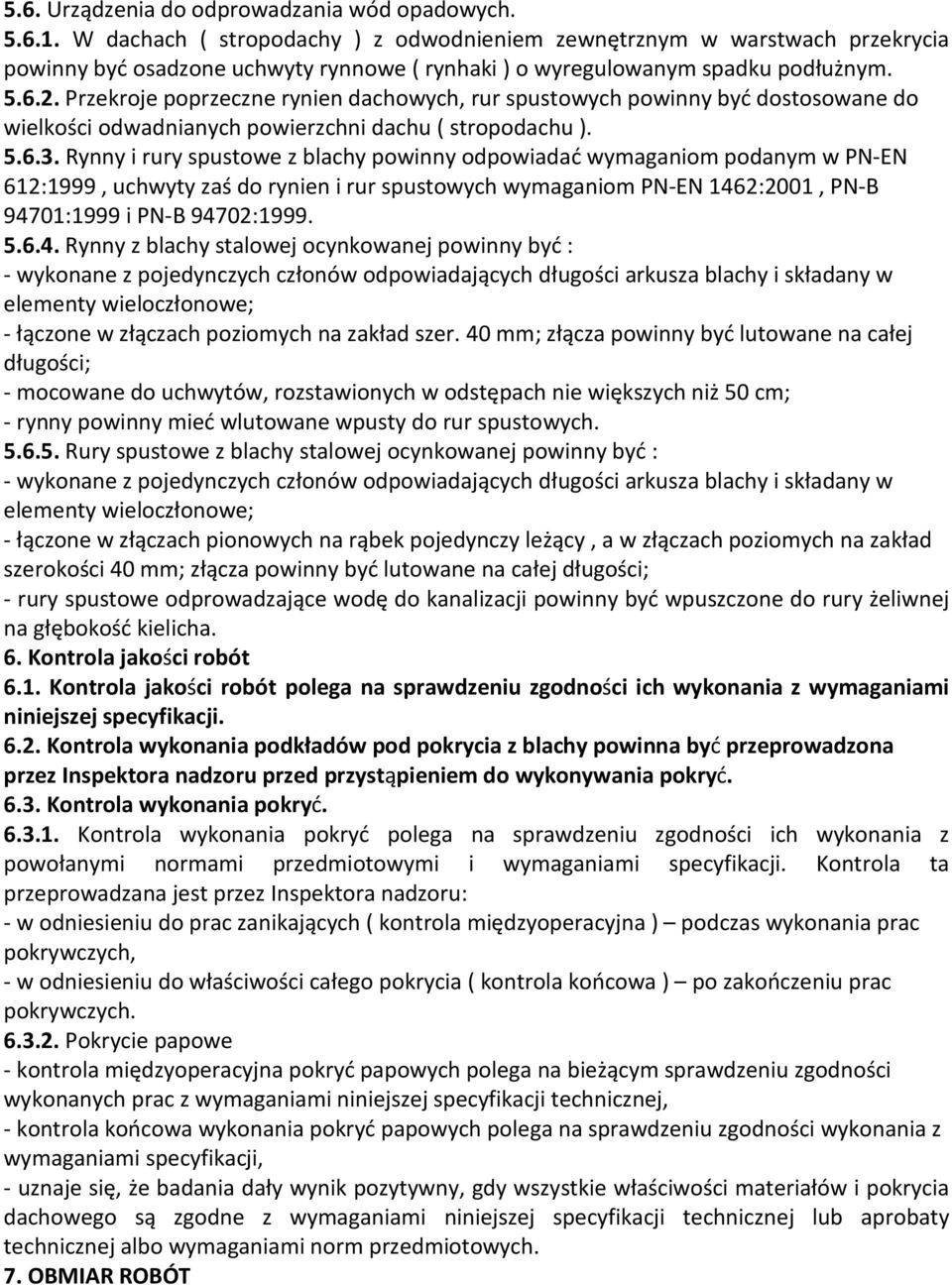 5.6. Urządzenia do odprowadzania wód opadowych.
5.6.1. W dachach ( stropodachy ) z odwodnieniem zewnętrznym w warstwach przekrycia powinny być osadzone uchwyty rynnowe ( rynhaki ) o wyregulowanym spadku podłużnym.
5.6.2. Przekroje poprzeczne rynien dachowych, rur spustowych powinny być dostosowane do wielkości odwadnianych powierzchni dachu ( stropodachu ).
5.6.3. Rynny i rury spustowe z blachy powinny odpowiadać wymaganiom podanym w PN-EN 612:1999 , uchwyty zaś do rynien i rur spustowych wymaganiom PN-EN 1462:2001 , PN-B 94701:1999 i PN-B 94702:1999.
5.6.4. Rynny z blachy stalowej ocynkowanej powinny być :
- wykonane z pojedynczych członów odpowiadających długości arkusza blachy i składany w elementy wieloczłonowe;
- łączone w złączach poziomych na zakład szer. 40 mm; złącza powinny być lutowane na całej długości;
- mocowane do uchwytów, rozstawionych w odstępach nie większych niż 50 cm;
- rynny powinny mieć wlutowane wpusty do rur spustowych.
5.6.5. Rury spustowe z blachy stalowej ocynkowanej powinny być :
- wykonane z pojedynczych członów odpowiadających długości arkusza blachy i składany w elementy wieloczłonowe;
- łączone w złączach pionowych na rąbek pojedynczy leżący , a w złączach poziomych na zakład szerokości 40 mm; złącza powinny być lutowane na całej długości;
- rury spustowe odprowadzające wodę do kanalizacji powinny być wpuszczone do rury żeliwnej na głębokość kielicha.
6. Kontrola jakości robót
6.1. Kontrola jakości robót polega na sprawdzeniu zgodności ich wykonania z wymaganiami niniejszej specyfikacji.
6.2. Kontrola wykonania podkładów pod pokrycia z blachy powinna być przeprowadzona przez Inspektora nadzoru przed przystąpieniem do wykonywania pokryć.
6.3. Kontrola wykonania pokryć.
6.3.1. Kontrola wykonania pokryć polega na sprawdzeniu zgodności ich wykonania z powołanymi normami przedmiotowymi i wymaganiami specyfikacji. Kontrola ta przeprowadzana jest przez Inspektora nadzoru:
- w odniesieniu do prac zanikających ( kontrola międzyoperacyjna ) – podczas wykonania prac pokrywczych,
- w odniesieniu do właściwości całego pokrycia ( kontrola końcowa ) – po zakończeniu prac pokrywczych.
6.3.2. Pokrycie papowe
- kontrola międzyoperacyjna pokryć papowych polega na bieżącym sprawdzeniu zgodności wykonanych prac z wymaganiami niniejszej specyfikacji technicznej,
- kontrola końcowa wykonania pokryć papowych polega na sprawdzeniu zgodności wykonania z wymaganiami specyfikacji,
- uznaje się, że badania dały wynik pozytywny, gdy wszystkie właściwości materiałów i pokrycia dachowego są zgodne z wymaganiami niniejszej specyfikacji technicznej lub aprobaty technicznej albo wymaganiami norm przedmiotowych.
7. OBMIAR ROBÓT